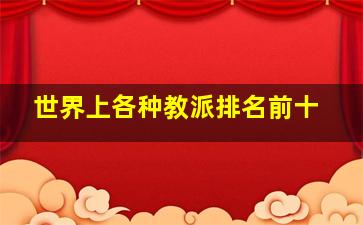 世界上各种教派排名前十